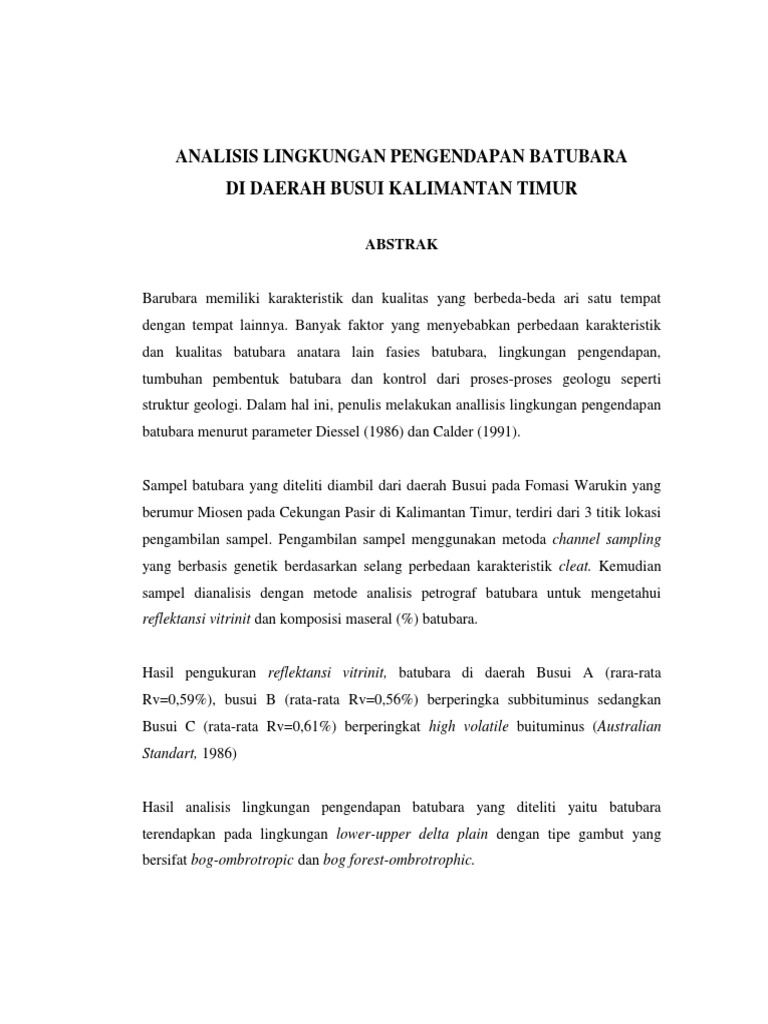 ANALISIS LINGKUNGAN PENGENDAPAN BATUBARA
DI DAERAH BUSUI KALIMANTAN TIMUR

ABSTRAK

Barubara memiliki karakteristik dan kualitas yang berbeda-beda ari satu tempat dengan tempat lainnya. Banyak faktor yang menyebabkan perbedaan karakteristik dan kualitas batubara anatara lain fasies batubara, lingkungan pengendapan, tumbuhan pembentuk batubara dan kontrol dari proses-proses geologu seperti struktur geologi. Dalam hal ini, penulis melakukan anallisis lingkungan pengendapan batubara menurut parameter Diessel (1986) dan Calder (1991).

Sampel batubara yang diteliti diambil dari daerah Busui pada Fomasi Warukin yang berumur Miosen pada Cekungan Pasir di Kalimantan Timur, terdiri dari 3 titik lokasi pengambilan sampel. Pengambilan sampel menggunakan metoda channel sampling yang berbasis genetik berdasarkan selang perbedaan karakteristik cleat. Kemudian sampel dianalisis dengan metode analisis petrograf batubara untuk mengetahui reflektansi vitrinit dan komposisi maseral (%) batubara.

Hasil pengukuran reflektansi vitrinit, batubara di daerah Busui A (rara-rata Rv=0,59%), busui B (rata-rata Rv=0,56%) berperingka subbituminus sedangkan Busui C (rata-rata Rv=0,61%) berperingkat high volatile buituminus (Australian Standart, 1986)

Hasil analisis lingkungan pengendapan batubara yang diteliti yaitu batubara terendapkan pada lingkungan lower-upper delta plain dengan tipe gambut yang bersifat bog-ombrotropic dan bog forest-ombrotrophic.